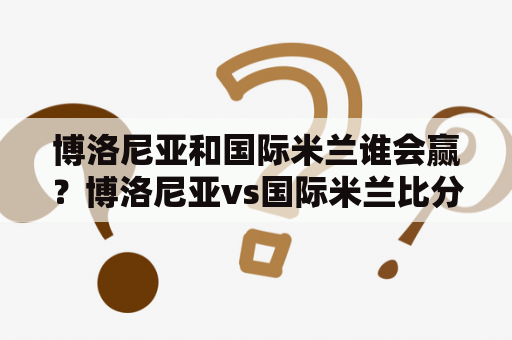 博洛尼亚和国际米兰谁会赢？博洛尼亚vs国际米兰比分